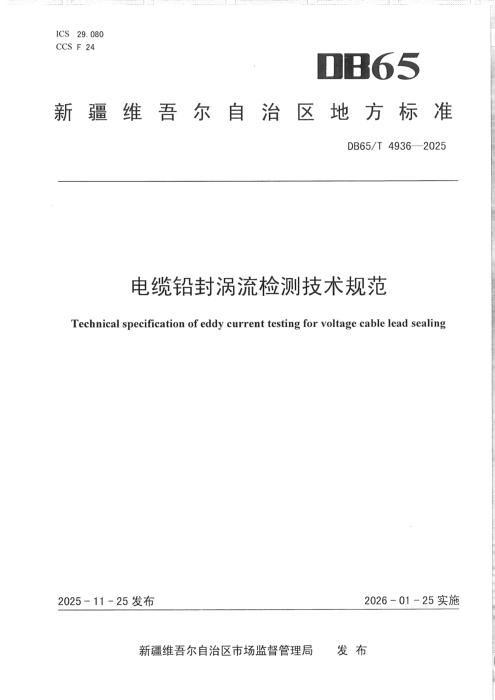 ICS 29.080
CCS F 24

DB65

新疆维吾尔自治区地方标准

DB65/T 4936—2025

电缆铅封涡流检测技术规范

Technical specification of eddy current testing for voltage cable lead sealing

2025-11-25发布

2026-01-25实施

新疆维吾尔自治区市场监督管理局 发布